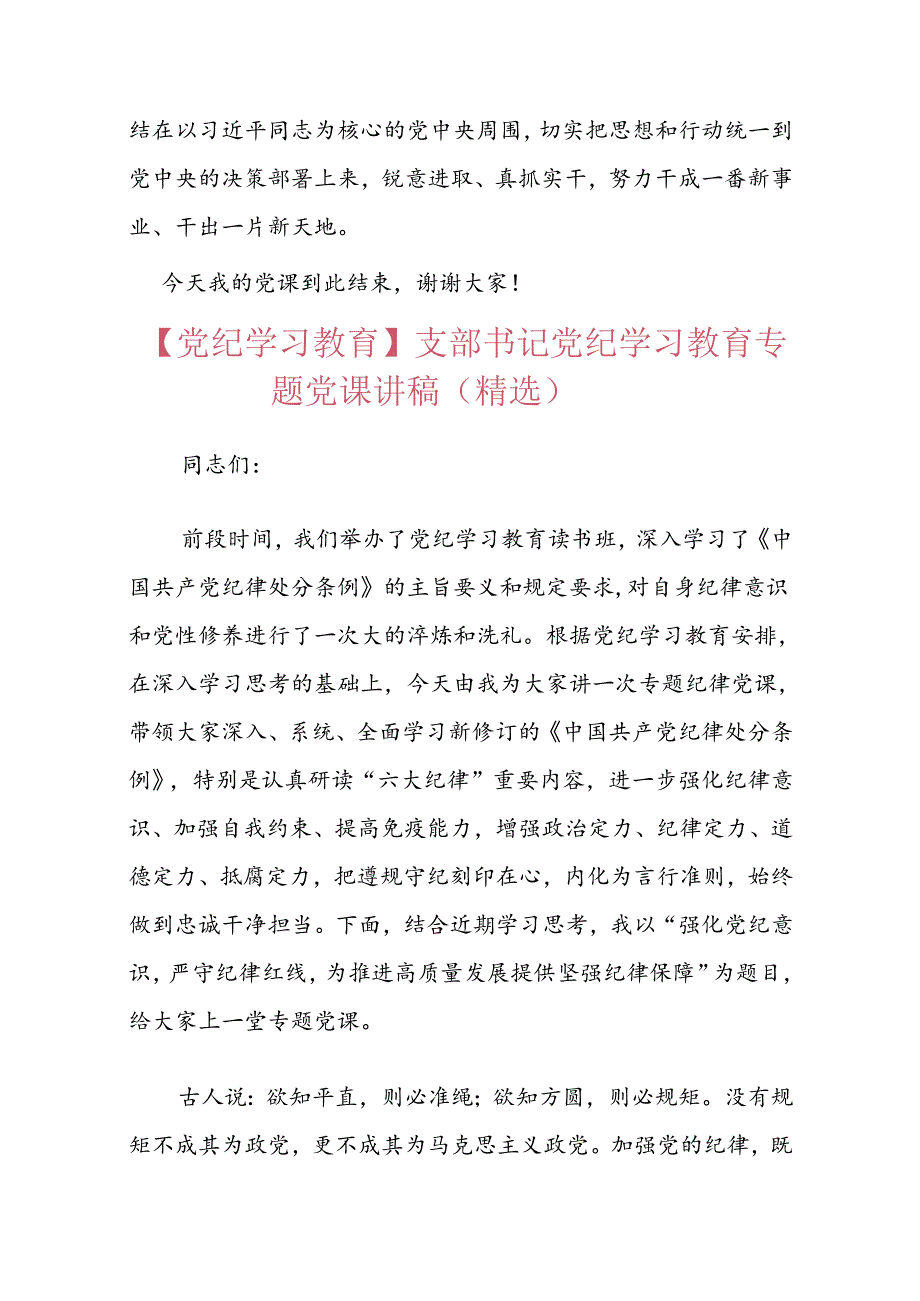 结在以习近平同志为核心的党中央周围，切实把思想和行动统一到党中央的决策部署上来，锐意进取、真抓实干，努力干成一番新事业、干出一片新天地。

今天我的党课到此结束，谢谢大家！

【党纪学习教育】支部书记党纪学习教育专题党课讲稿（精选）

同志们：

前段时间，我们举办了党纪学习教育读书班，深入学习了《中国共产党纪律处分条例》的主旨要义和规定要求，对自身纪律意识和党性修养进行了一次大的淬炼和洗礼。根据党纪学习教育安排，在深入学习思考的基础上，今天由我为大家讲一次专题纪律党课，带领大家深入、系统、全面学习新修订的《中国共产党纪律处分条例》，特别是认真研读“六大纪律”重要内容，进一步强化纪律意识、加强自我约束、提高免疫能力，增强政治定力、纪律定力、道德定力、抵腐定力，把遵规守纪刻印在心，内化为言行准则，始终做到忠诚干净担当。下面，结合近期学习思考，我以“强化党纪意识，严守纪律红线，为推进高质量发展提供坚强纪律保障”为题目，给大家上一堂专题党课。

古人说：欲知平直，则必准绳；欲知方圆，则必规矩。没有规矩不成其为政党，更不成其为马克思主义政党。加强党的纪律，既